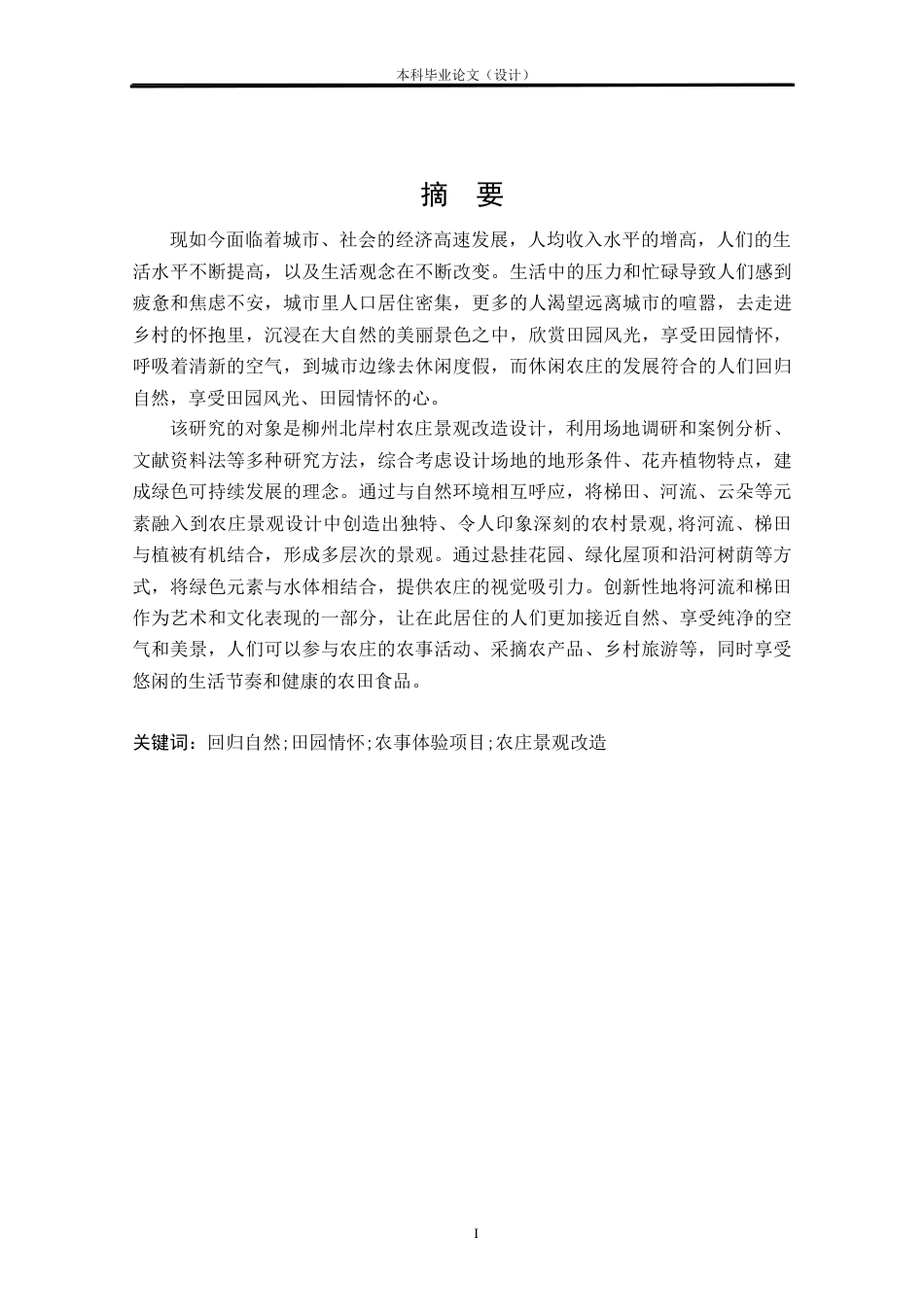 本科毕业论文（设计）

摘 要

现如今面临着城市、社会的经济高速发展，人均收入水平的增高，人们的生活水平不断提高，以及生活观念在不断改变。生活中的压力和忙碌导致人们感到疲惫和焦虑不安，城市里人口居住密集，更多的人渴望远离城市的喧嚣，去走进乡村的怀抱里，沉浸在大自然的美丽景色之中，欣赏田园风光，享受田园情怀，呼吸着清新的空气，到城市边缘去休闲度假，而休闲农庄的发展符合的人们回归自然，享受田园风光、田园情怀的心。

该研究的对象是柳州北岸村农庄景观改造设计，利用场地调研和案例分析、文献资料法等多种研究方法，综合考虑设计场地的地形条件、花卉植物特点，建成绿色可持续发展的理念。通过与自然环境相互呼应，将梯田、河流、云朵等元素融入到农庄景观设计中创造出独特、令人印象深刻的农村景观,将河流、梯田与植被有机结合，形成多层次的景观。通过悬挂花园、绿化屋顶和沿河树荫等方式，将绿色元素与水体相结合，提供农庄的视觉吸引力。创新性地将河流和梯田作为艺术和文化表现的一部分，让在此居住的人们更加接近自然、享受纯净的空气和美景，人们可以参与农庄的农事活动、采摘农产品、乡村旅游等，同时享受悠闲的生活节奏和健康的农田食品。

关键词：回归自然;田园情怀;农事体验项目;农庄景观改造

I